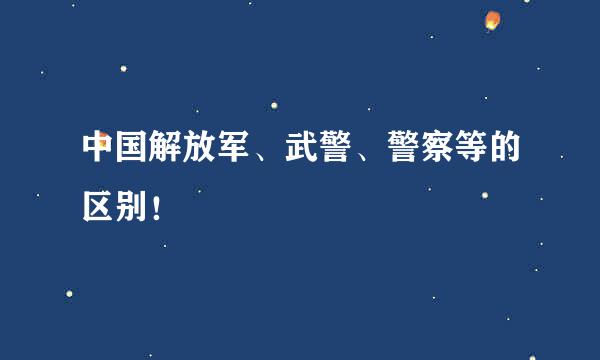 中国解放军、武警、警察等的区别！